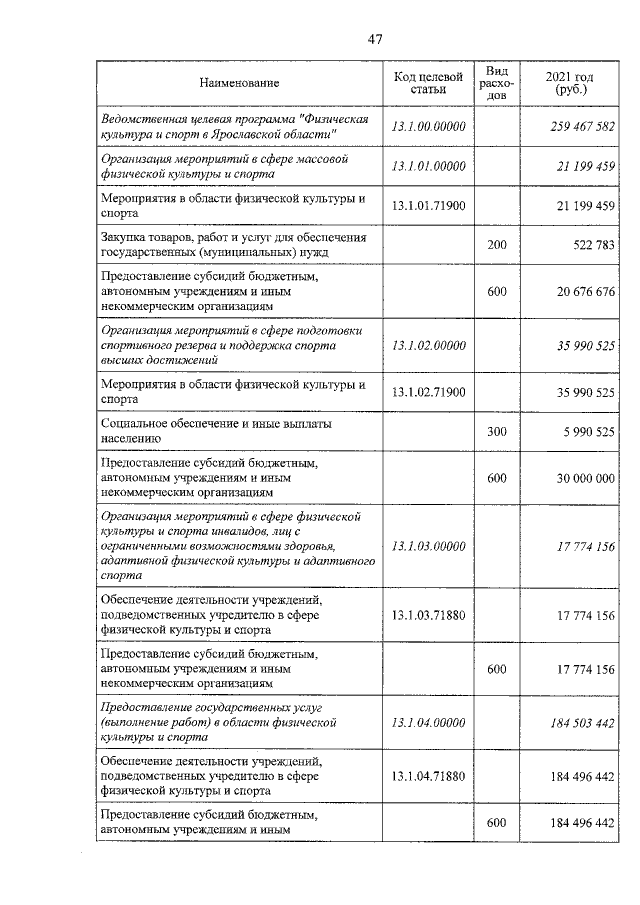 47

| Наименование | Код целевой статьи | Вид расходов | 2021 год (руб.) |
|---|---|---|---|
| Ведомственная целевая программа "Физическая культура и спорт в Ярославской области" | 13.1.00.00000 | | 259 467 582 |
| Организация мероприятий в сфере массовой физической культуры и спорта | 13.1.01.00000 | | 21 199 459 |
| Мероприятия в области физической культуры и спорта | 13.1.01.71900 | | 21 199 459 |
| Закупка товаров, работ и услуг для обеспечения государственных (муниципальных) нужд | | 200 | 522 783 |
| Предоставление субсидий бюджетным, автономным учреждениям и иным некоммерческим организациям | | 600 | 20 676 676 |
| Организация мероприятий в сфере подготовки спортивного резерва и поддержка спорта высших достижений | 13.1.02.00000 | | 35 990 525 |
| Мероприятия в области физической культуры и спорта | 13.1.02.71900 | | 35 990 525 |
| Социальное обеспечение и иные выплаты населению | | 300 | 5 990 525 |
| Предоставление субсидий бюджетным, автономным учреждениям и иным некоммерческим организациям | | 600 | 30 000 000 |
| Организация мероприятий в сфере физической культуры и спорта инвалидов, лиц с ограниченными возможностями здоровья, адаптивной физической культуры и адаптивного спорта | 13.1.03.00000 | | 17 774 156 |
| Обеспечение деятельности учреждений, подведомственных учредителю в сфере физической культуры и спорта | 13.1.03.71880 | | 17 774 156 |
| Предоставление субсидий бюджетным, автономным учреждениям и иным некоммерческим организациям | | 600 | 17 774 156 |
| Предоставление государственных услуг (выполнение работ) в области физической культуры и спорта | 13.1.04.00000 | | 184 503 442 |
| Обеспечение деятельности учреждений, подведомственных учредителю в сфере физической культуры и спорта | 13.1.04.71880 | | 184 496 442 |
| Предоставление субсидий бюджетным, автономным учреждениям и иным | | 600 | 184 496 442 |